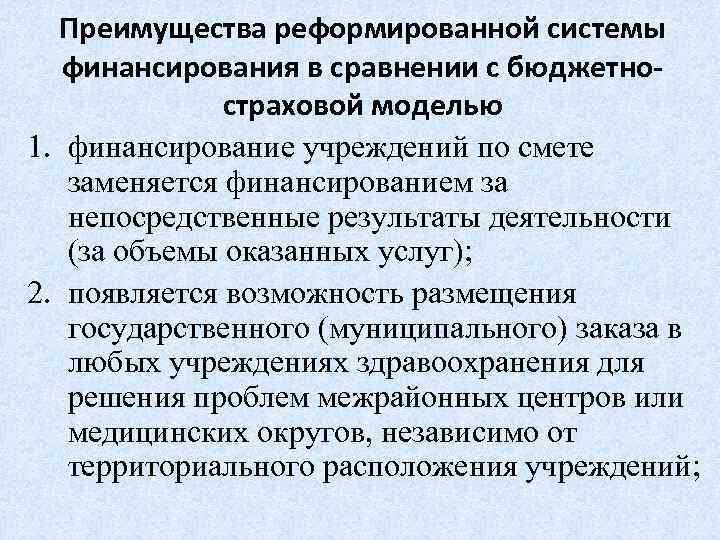 Преимущества реформированной системы финансирования в сравнении с бюджетно-страховой моделью

1. финансирование учреждений по смете заменяется финансированием за непосредственные результаты деятельности (за объемы оказанных услуг);
2. появляется возможность размещения государственного (муниципального) заказа в любых учреждениях здравоохранения для решения проблем межрайонных центров или медицинских округов, независимо от территориального расположения учреждений;